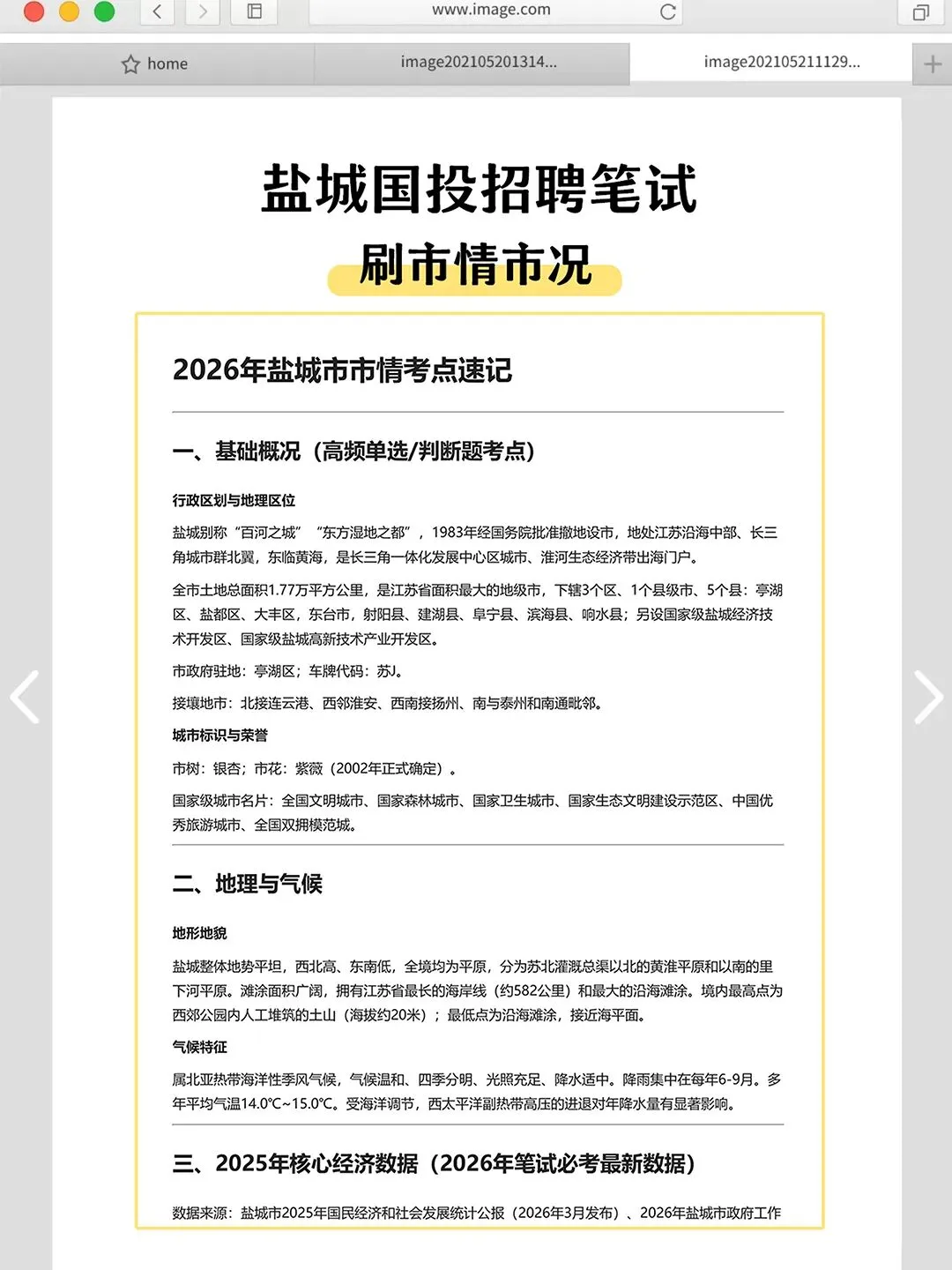 www.image.com

home

image202105201314...

image202105211129...

盐城国投招聘笔试

刷市情市况

2026年盐城市市情考点速记

一、基础概况（高频单选/判断题考点）

行政区划与地理区位

盐城别称“百河之城”“东方湿地之都”，1983年经国务院批准撤地设市，地处江苏沿海中部、长三角城市群北翼，东临黄海，是长三角一体化发展中心区城市、淮河生态经济带出海门户。

全市土地总面积1.77万平方公里，是江苏省面积最大的地级市，下辖3个区、1个县级市、5个县：亭湖区、盐都区、大丰区，东台市，射阳县、建湖县、阜宁县、滨海县、响水县；另设国家级盐城经济技术开发区、国家级盐城高新技术产业开发区。

市政府驻地：亭湖区；车牌代码：苏J。

接壤地市：北接连云港、西邻淮安、西南接扬州、南与泰州和南通毗邻。

城市标识与荣誉

市树：银杏；市花：紫薇（2002年正式确定）。

国家级城市名片：全国文明城市、国家森林城市、国家卫生城市、国家生态文明建设示范区、中国优秀旅游城市、全国双拥模范城。

二、地理与气候

地形地貌

盐城整体地势平坦，西北高、东南低，全境均为平原，分为苏北灌溉总渠以北的黄淮平原和以南的里下河平原。滩涂面积广阔，拥有江苏省最长的海岸线（约582公里）和最大的沿海滩涂。境内最高点为西郊公园内人工堆筑的土山（海拔约20米）；最低点为沿海滩涂，接近海平面。

气候特征

属北亚热带海洋性季风气候，气候温和、四季分明、光照充足、降水适中。降雨集中在每年6-9月。多年平均气温14.0℃~15.0℃。受海洋调节，西太平洋副热带高压的进退对年降水量有显著影响。

三、2025年核心经济数据（2026年笔试必考最新数据）

数据来源：盐城市2025年国民经济和社会发展统计公报（2026年3月发布）、2026年盐城市政府工作